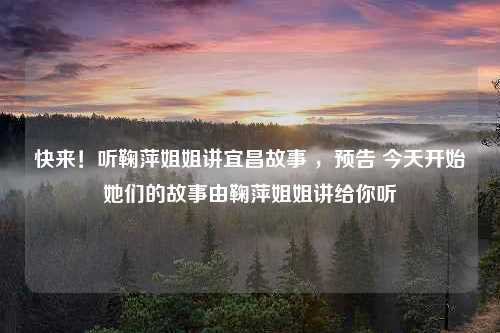 快来！听鞠萍姐姐讲宜昌故事 ，预告 今天开始她们的故事由鞠萍姐姐讲给你听